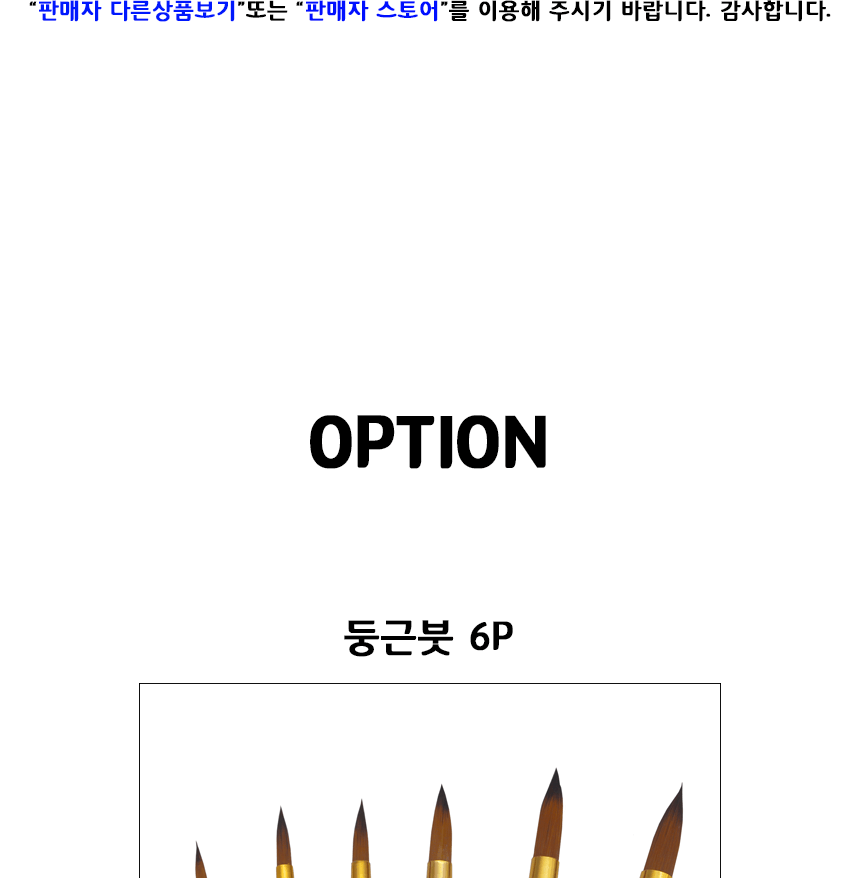 "판매자 다른상품보기"또는 "판매자 스토어"를 이용해 주시기 바랍니다. 감사합니다.

OPTION

둥근붓 6P